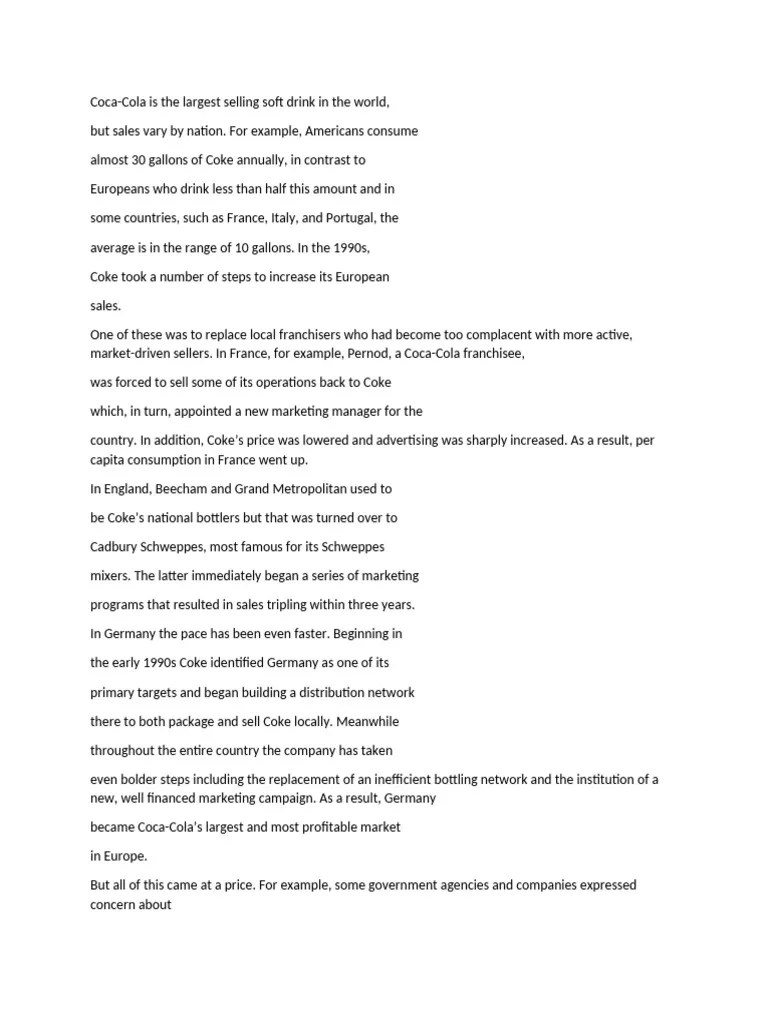 Coca-Cola is the largest selling soft drink in the world,

but sales vary by nation. For example, Americans consume

almost 30 gallons of Coke annually, in contrast to

Europeans who drink less than half this amount and in

some countries, such as France, Italy, and Portugal, the

average is in the range of 10 gallons. In the 1990s,

Coke took a number of steps to increase its European

sales.

One of these was to replace local franchisers who had become too complacent with more active, market-driven sellers. In France, for example, Pernod, a Coca-Cola franchisee,

was forced to sell some of its operations back to Coke

which, in turn, appointed a new marketing manager for the

country. In addition, Coke's price was lowered and advertising was sharply increased. As a result, per capita consumption in France went up.

In England, Beecham and Grand Metropolitan used to

be Coke's national bottlers but that was turned over to

Cadbury Schweppes, most famous for its Schweppes

mixers. The latter immediately began a series of marketing

programs that resulted in sales tripling within three years.

In Germany the pace has been even faster. Beginning in

the early 1990s Coke identified Germany as one of its

primary targets and began building a distribution network

there to both package and sell Coke locally. Meanwhile

throughout the entire country the company has taken

even bolder steps including the replacement of an inefficient bottling network and the institution of a new, well financed marketing campaign. As a result, Germany

became Coca-Cola's largest and most profitable market

in Europe.

But all of this came at a price. For example, some government agencies and companies expressed concern about